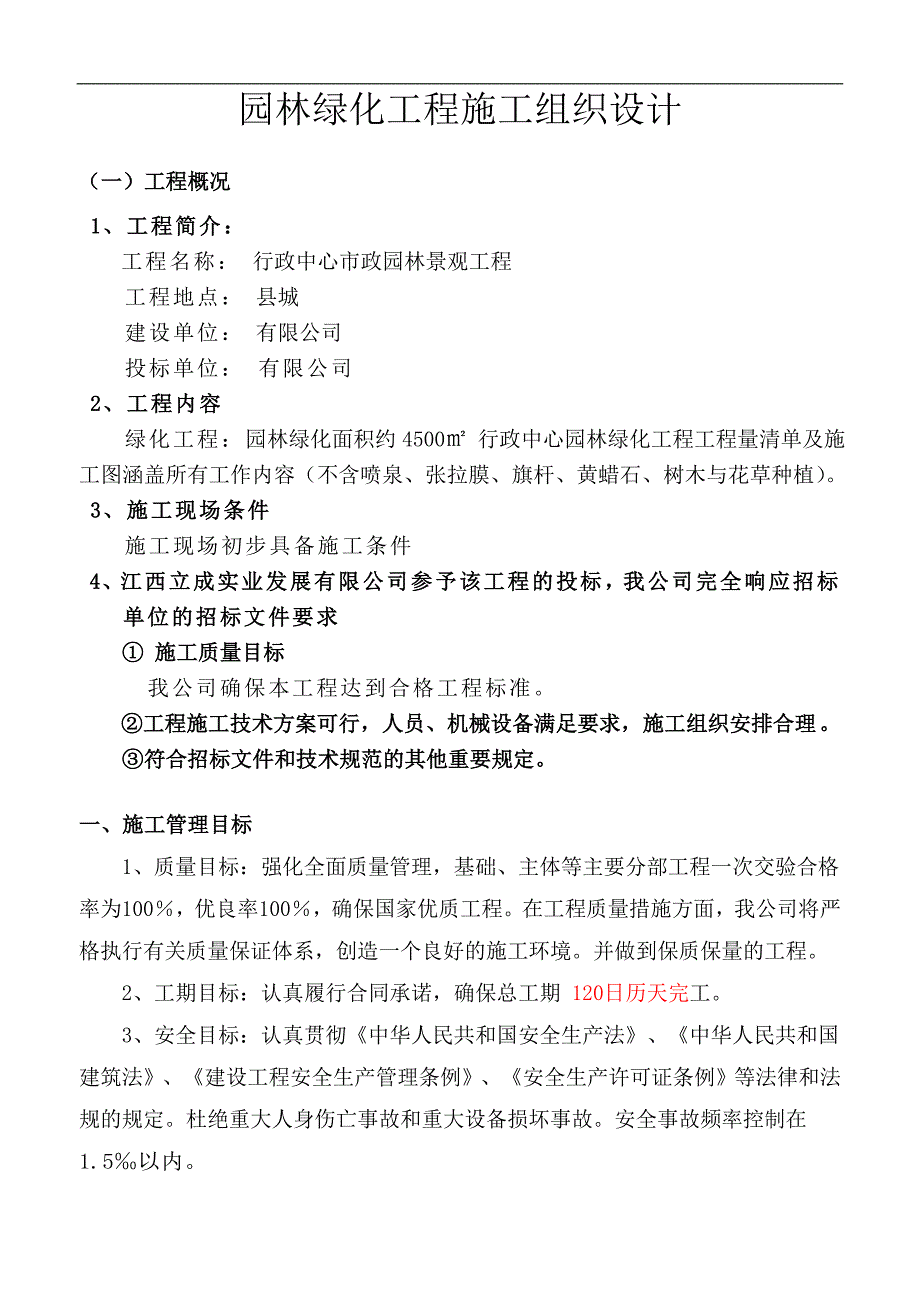 园林绿化工程施工组织设计

（一）工程概况

1、工程简介：

工程名称： 行政中心市政园林景观工程

工程地点： 县城

建设单位： 有限公司

投标单位： 有限公司

2、工程内容

绿化工程：园林绿化面积约 4500㎡ 行政中心园林绿化工程工程量清单及施工图涵盖所有工作内容（不含喷泉、张拉膜、旗杆、黄蜡石、树木与花草种植）。

3、施工现场条件

施工现场初步具备施工条件

4、江西立成实业发展有限公司参予该工程的投标，我公司完全响应招标单位的招标文件要求

① 施工质量目标

我公司确保本工程达到合格工程标准。

②工程施工技术方案可行，人员、机械设备满足要求，施工组织安排合理。

③符合招标文件和技术规范的其他重要规定。

一、施工管理目标

1、质量目标：强化全面质量管理，基础、主体等主要分部工程一次交验合格率为100%，优良率100%，确保国家优质工程。在工程质量措施方面，我公司将严格执行有关质量保证体系，创造一个良好的施工环境。并做到保质保量的工程。

2、工期目标：认真履行合同承诺，确保总工期 120日历天完工。

3、安全目标：认真贯彻《中华人民共和国安全生产法》、《中华人民共和国建筑法》、《建设工程安全生产管理条例》、《安全生产许可证条例》等法律和法规的规定。杜绝重大人身伤亡事故和重大设备损坏事故。安全事故频率控制在1.5‰以内。